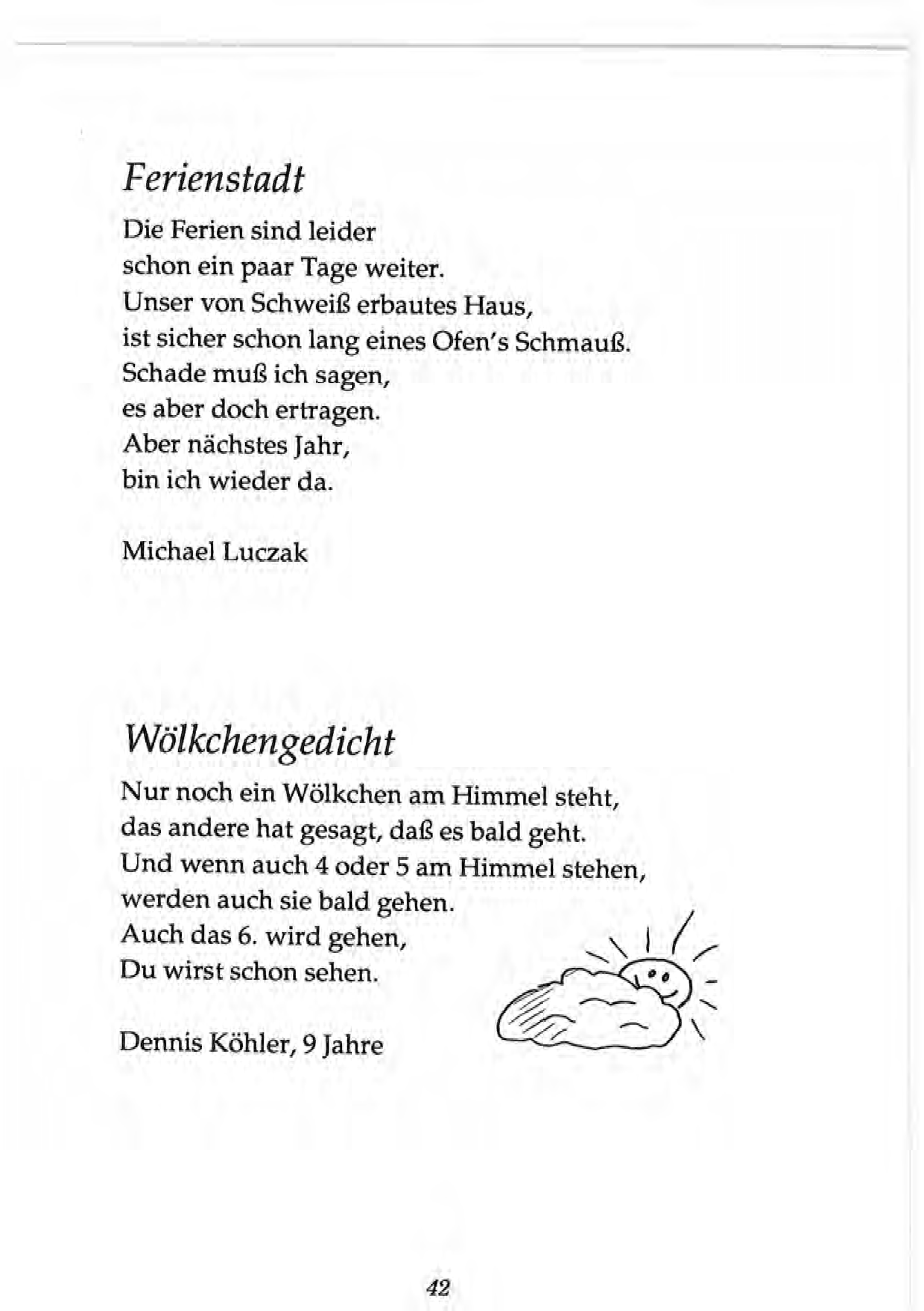 Ferienstadt

Die Ferien sind leider
schon ein paar Tage weiter.
Unser von Schweiß erbautes Haus,
ist sicher schon lang eines Ofen's Schmauß.
Schade muß ich sagen,
es aber doch ertragen.
Aber nächstes Jahr,
bin ich wieder da.

Michael Luczak

Wölkchengedicht

Nur noch ein Wölkchen am Himmel steht,
das andere hat gesagt, daß es bald geht.
Und wenn auch 4 oder 5 am Himmel stehen,
werden auch sie bald gehen.
Auch das 6. wird gehen,
Du wirst schon sehen.

Dennis Köhler, 9 Jahre

42